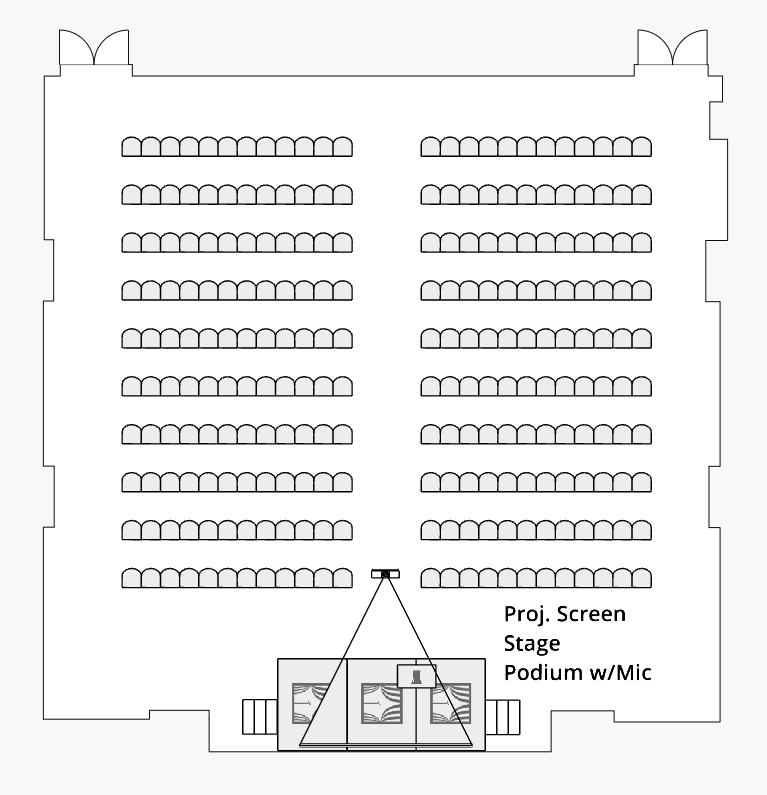 Proj. Screen
Stage
Podium w/Mic